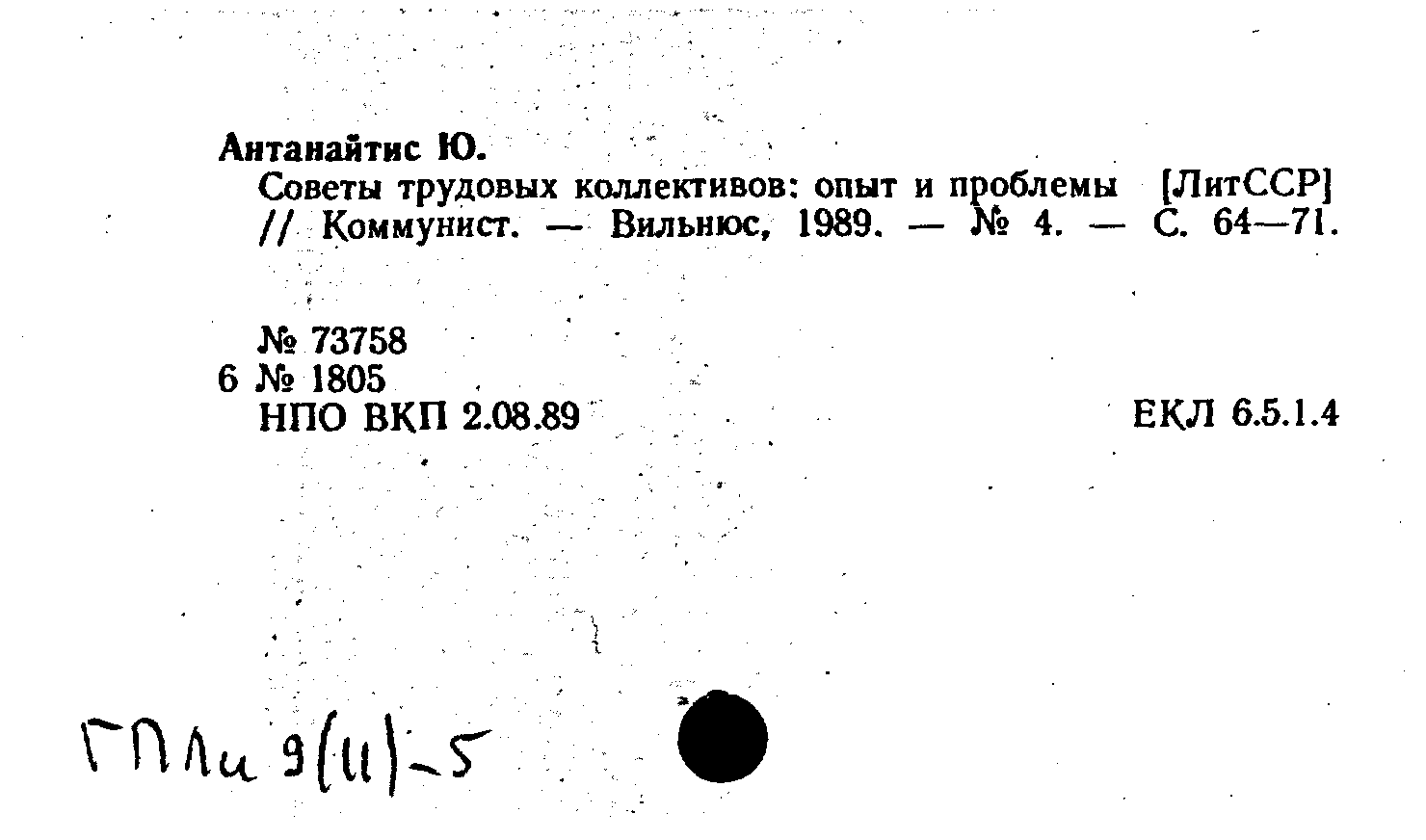 Антанайтис Ю.

Советы трудовых коллективов: опыт и проблемы [ЛитССР] // Коммунист. — Вильнюс, 1989. — № 4. — С. 64—71.

№ 73758
6 № 1805
НПО ВКП 2.08.89

ЕКЛ 6.5.1.4

ГПЛи 9(11)-5